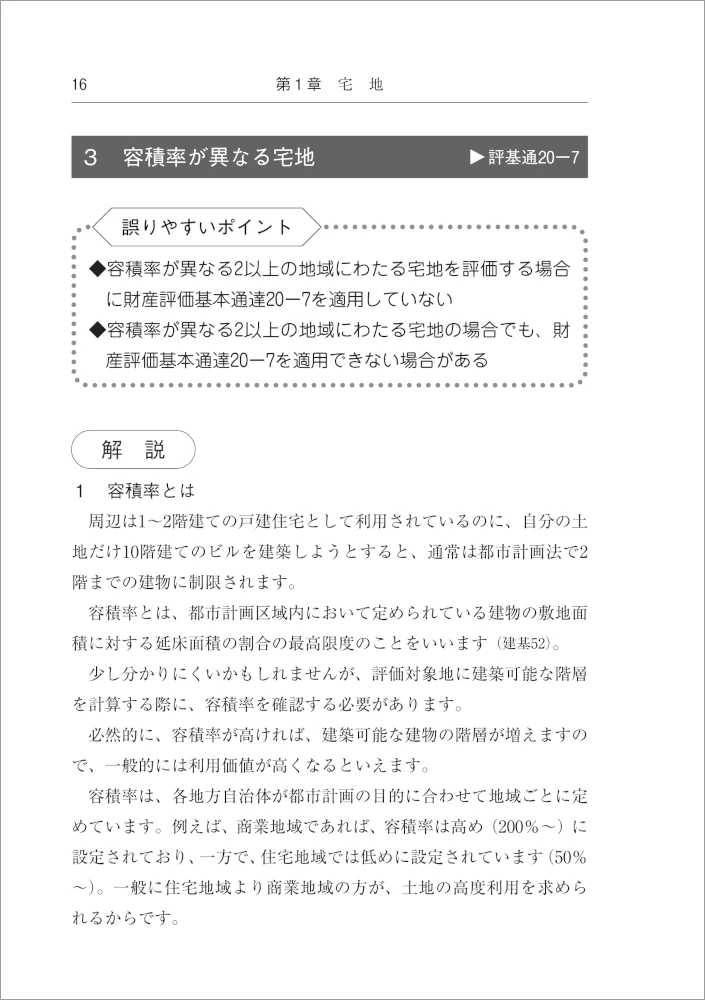 16　　第1章　宅　地

3　容積率が異なる宅地　▶評基通20ー7

誤りやすいポイント

◆容積率が異なる2以上の地域にわたる宅地を評価する場合に財産評価基本通達20ー7を適用していない

◆容積率が異なる2以上の地域にわたる宅地の場合でも、財産評価基本通達20ー7を適用できない場合がある

解　説

1　容積率とは

周辺は1～2階建ての戸建住宅として利用されているのに、自分の土地だけ10階建てのビルを建築しようとすると、通常は都市計画法で2階までの建物に制限されます。

容積率とは、都市計画区域内において定められている建物の敷地面積に対する延床面積の割合の最高限度のことをいいます（建基52）。

少し分かりにくいかもしれませんが、評価対象地に建築可能な階層を計算する際に、容積率を確認する必要があります。

必然的に、容積率が高ければ、建築可能な建物の階層が増えますので、一般的には利用価値が高くなるといえます。

容積率は、各地方自治体が都市計画の目的に合わせて地域ごとに定めています。例えば、商業地域であれば、容積率は高め（200％～）に設定されており、一方で、住宅地域では低めに設定されています（50％～）。一般に住宅地域より商業地域の方が、土地の高度利用を求められるからです。